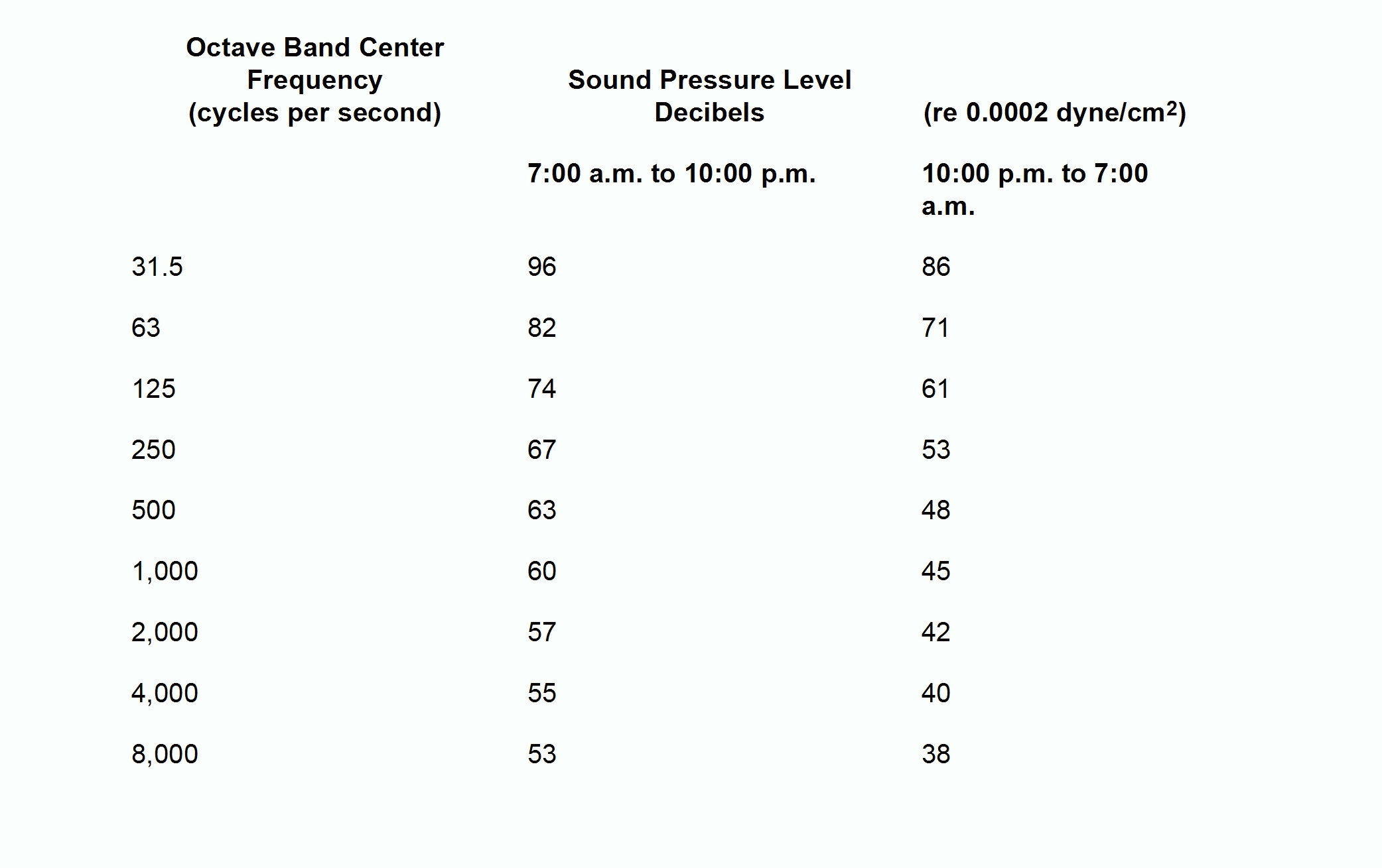 | Octave Band Center Frequency (cycles per second) | Sound Pressure Level Decibels | (re 0.0002 dyne/cm$^2$) |
|---|---|---|
| | 7:00 a.m. to 10:00 p.m. | 10:00 p.m. to 7:00 a.m. |
| 31.5 | 96 | 86 |
| 63 | 82 | 71 |
| 125 | 74 | 61 |
| 250 | 67 | 53 |
| 500 | 63 | 48 |
| 1,000 | 60 | 45 |
| 2,000 | 57 | 42 |
| 4,000 | 55 | 40 |
| 8,000 | 53 | 38 |